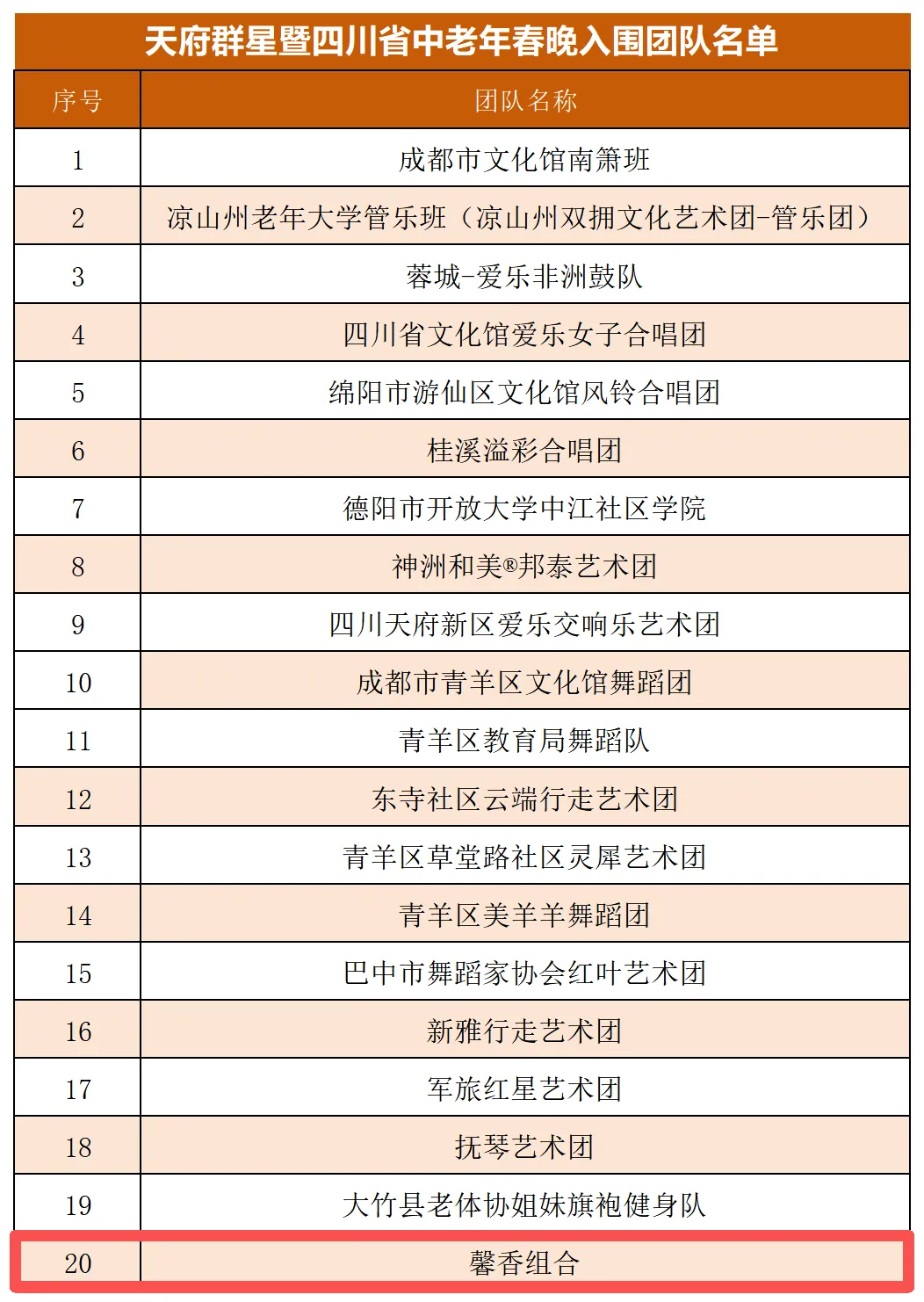 天府群星暨四川省中老年春晚入围团队名单

| 序号 | 团队名称 |
|---|---|
| 1 | 成都市文化馆南箫班 |
| 2 | 凉山州老年大学管乐班（凉山州双拥文化艺术团-管乐团） |
| 3 | 蓉城-爱乐非洲鼓队 |
| 4 | 四川省文化馆爱乐女子合唱团 |
| 5 | 绵阳市游仙区文化馆风铃合唱团 |
| 6 | 桂溪溢彩合唱团 |
| 7 | 德阳市开放大学中江社区学院 |
| 8 | 神洲和美®邦泰艺术团 |
| 9 | 四川天府新区爱乐交响乐艺术团 |
| 10 | 成都市青羊区文化馆舞蹈团 |
| 11 | 青羊区教育局舞蹈队 |
| 12 | 东寺社区云端行走艺术团 |
| 13 | 青羊区草堂路社区灵犀艺术团 |
| 14 | 青羊区美羊羊舞蹈团 |
| 15 | 巴中市舞蹈家协会红叶艺术团 |
| 16 | 新雅行走艺术团 |
| 17 | 军旅红星艺术团 |
| 18 | 抚琴艺术团 |
| 19 | 大竹县老体协姐妹旗袍健身队 |
| 20 | 馨香组合 |